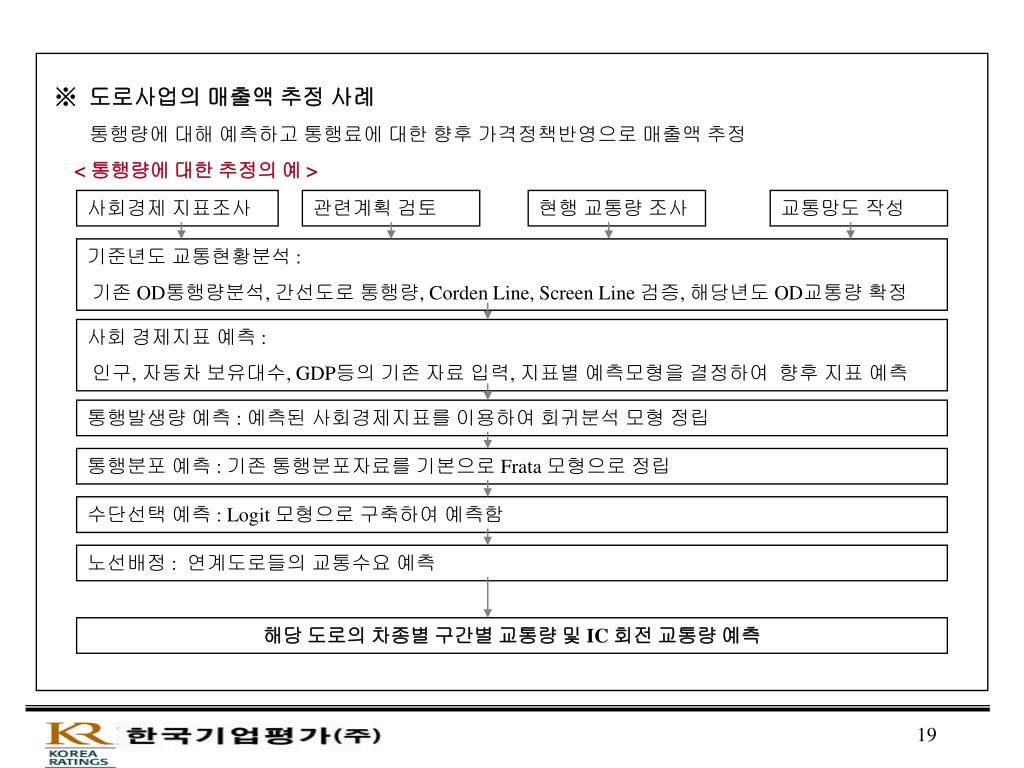 ※ 도로사업의 매출액 추정 사례

통행량에 대해 예측하고 통행료에 대한 향후 가격정책반영으로 매출액 추정

< 통행량에 대한 추정의 예 >

사회경제 지표조사

관련계획 검토

현행 교통량 조사

교통망도 작성

기준년도 교통현황분석 :
기존 OD통행량분석, 간선도로 통행량, Corden Line, Screen Line 검증, 해당년도 OD교통량 확정

사회 경제지표 예측 :
인구, 자동차 보유대수, GDP등의 기존 자료 입력, 지표별 예측모형을 결정하여 향후 지표 예측

통행발생량 예측 : 예측된 사회경제지표를 이용하여 회귀분석 모형 정립

통행분포 예측 : 기존 통행분포자료를 기본으로 Frata 모형으로 정립

수단선택 예측 : Logit 모형으로 구축하여 예측함

노선배정 : 연계도로들의 교통수요 예측

해당 도로의 차종별 구간별 교통량 및 IC 회전 교통량 예측

KR KOREA RATINGS 한국기업평가(주)

19